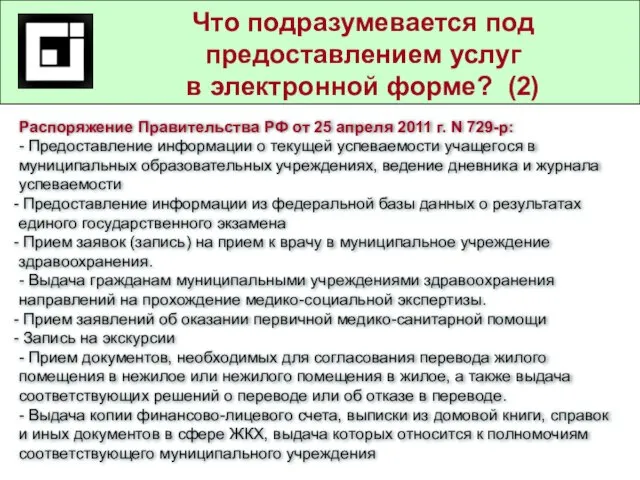 Что подразумевается под предоставлением услуг в электронной форме? (2)

Распоряжение Правительства РФ от 25 апреля 2011 г. N 729-р:
- Предоставление информации о текущей успеваемости учащегося в муниципальных образовательных учреждениях, ведение дневника и журнала успеваемости
- Предоставление информации из федеральной базы данных о результатах единого государственного экзамена
- Прием заявок (запись) на прием к врачу в муниципальное учреждение здравоохранения.
- Выдача гражданам муниципальными учреждениями здравоохранения направлений на прохождение медико-социальной экспертизы.
- Прием заявлений об оказании первичной медико-санитарной помощи
- Запись на экскурсии
- Прием документов, необходимых для согласования перевода жилого помещения в нежилое или нежилого помещения в жилое, а также выдача соответствующих решений о переводе или об отказе в переводе.
- Выдача копии финансово-лицевого счета, выписки из домовой книги, справок и иных документов в сфере ЖКХ, выдача которых относится к полномочиям соответствующего муниципального учреждения